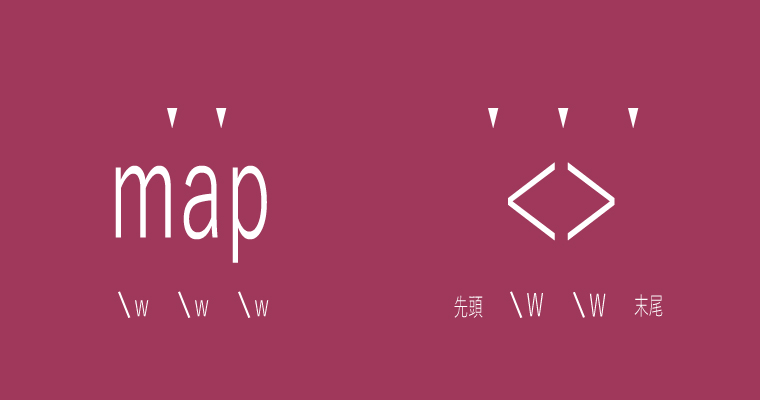 map

\w \w \w

<>

先頭 \W \W 末尾